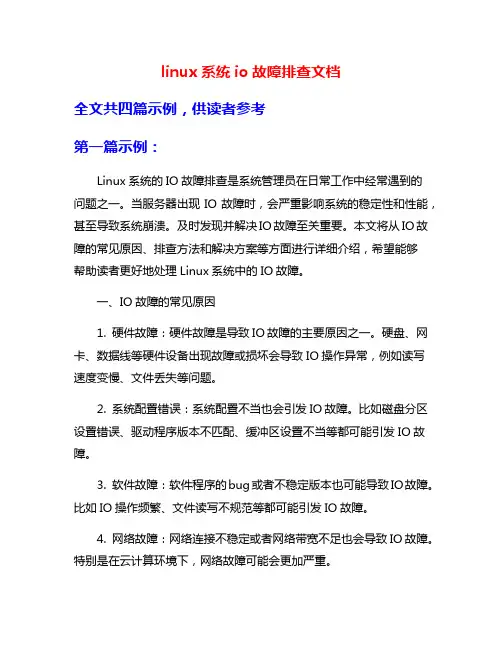 linux 系统 io 故障排查文档

全文共四篇示例，供读者参考

第一篇示例：

Linux 系统的 IO 故障排查是系统管理员在日常工作中经常遇到的问题之一。当服务器出现 IO 故障时，会严重影响系统的稳定性和性能，甚至导致系统崩溃。及时发现并解决 IO 故障至关重要。本文将从 IO 故障的常见原因、排查方法和解决方案等方面进行详细介绍，希望能够帮助读者更好地处理 Linux 系统中的 IO 故障。

一、IO 故障的常见原因

1. 硬件故障：硬件故障是导致 IO 故障的主要原因之一。硬盘、网卡、数据线等硬件设备出现故障或损坏会导致 IO 操作异常，例如读写速度变慢、文件丢失等问题。

2. 系统配置错误：系统配置不当也会引发 IO 故障。比如磁盘分区设置错误、驱动程序版本不匹配、缓冲区设置不当等都可能引发 IO 故障。

3. 软件故障：软件程序的 bug 或者不稳定版本也可能导致 IO 故障。比如 IO 操作频繁、文件读写不规范等都可能引发 IO 故障。

4. 网络故障：网络连接不稳定或者网络带宽不足也会导致 IO 故障。特别是在云计算环境下，网络故障可能会更加严重。